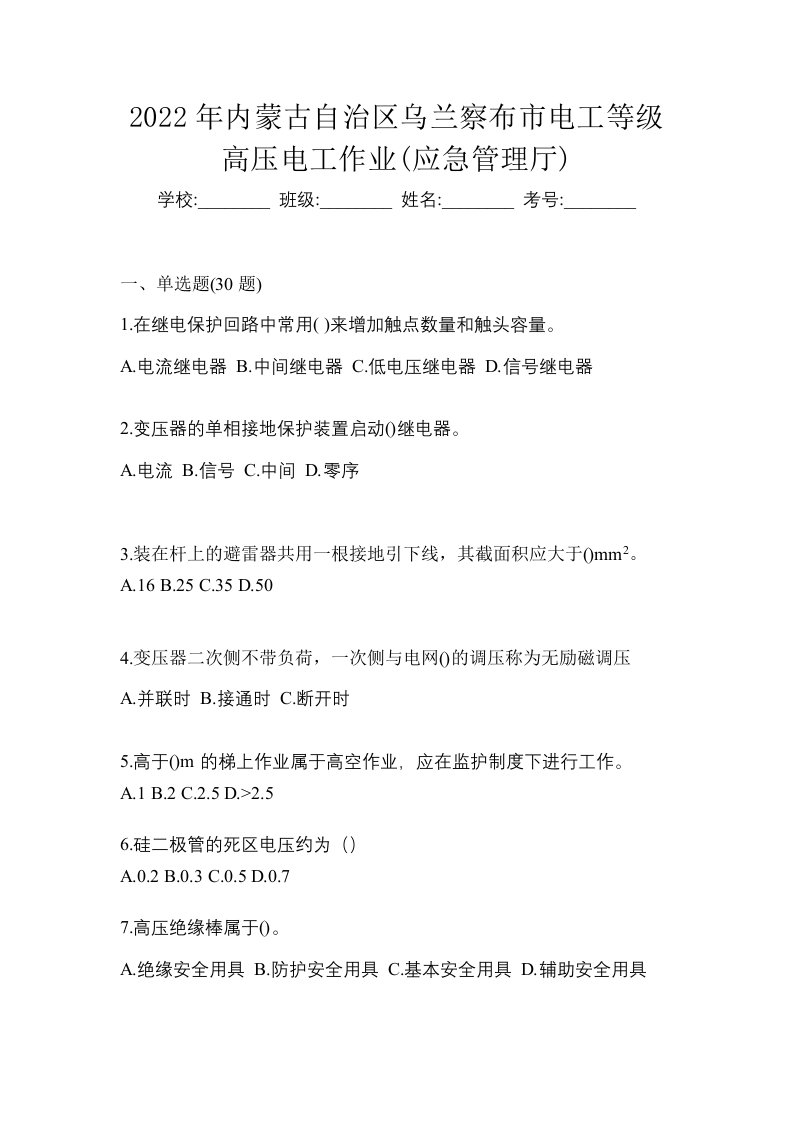 2022年内蒙古自治区乌兰察布市电工等级高压电工作业(应急管理厅)

学校:________ 班级:________ 姓名:________ 考号:________

一、单选题(30 题)

1.在继电保护回路中常用( )来增加触点数量和触头容量。

A.电流继电器 B.中间继电器 C.低电压继电器 D.信号继电器

2.变压器的单相接地保护装置启动()继电器。

A.电流 B.信号 C.中间 D.零序

3.装在杆上的避雷器共用一根接地引下线，其截面积应大于()$mm^2$。

A.16 B.25 C.35 D.50

4.变压器二次侧不带负荷，一次侧与电网()的调压称为无励磁调压

A.并联时 B.接通时 C.断开时

5.高于()m 的梯上作业属于高空作业，应在监护制度下进行工作。

A.1 B.2 C.2.5 D.>2.5

6.硅二极管的死区电压约为（）

A.0.2 B.0.3 C.0.5 D.0.7

7.高压绝缘棒属于()。

A.绝缘安全用具 B.防护安全用具 C.基本安全用具 D.辅助安全用具